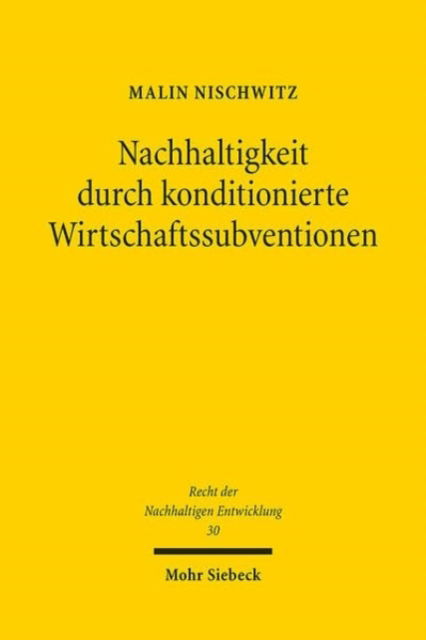 MALIN NISCHWITZ

Nachhaltigkeit durch konditionierte Wirtschaftssubventionen

Recht der Nachhaltigen Entwicklung
30

Mohr Siebeck